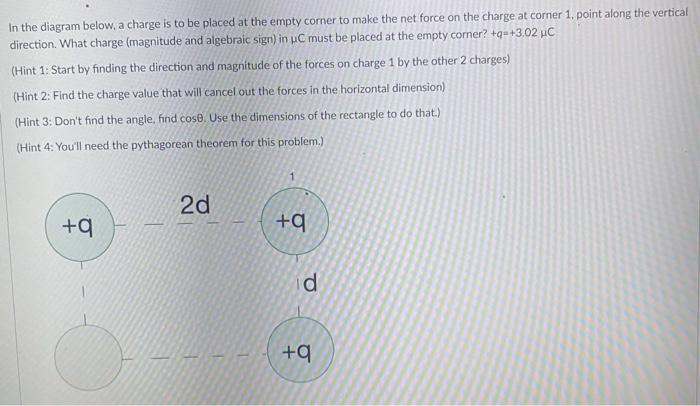 In the diagram below, a charge is to be placed at the empty corner to make the net force on the charge at corner 1, point along the vertical direction. What charge (magnitude and algebraic sign) in μC must be placed at the empty corner? +q=+3.02 μC

(Hint 1: Start by finding the direction and magnitude of the forces on charge 1 by the other 2 charges)

(Hint 2: Find the charge value that will cancel out the forces in the horizontal dimension)

(Hint 3: Don't find the angle, find cosθ. Use the dimensions of the rectangle to do that.)

(Hint 4: You'll need the pythagorean theorem for this problem.)

1

+q

2d

+q

d

+q